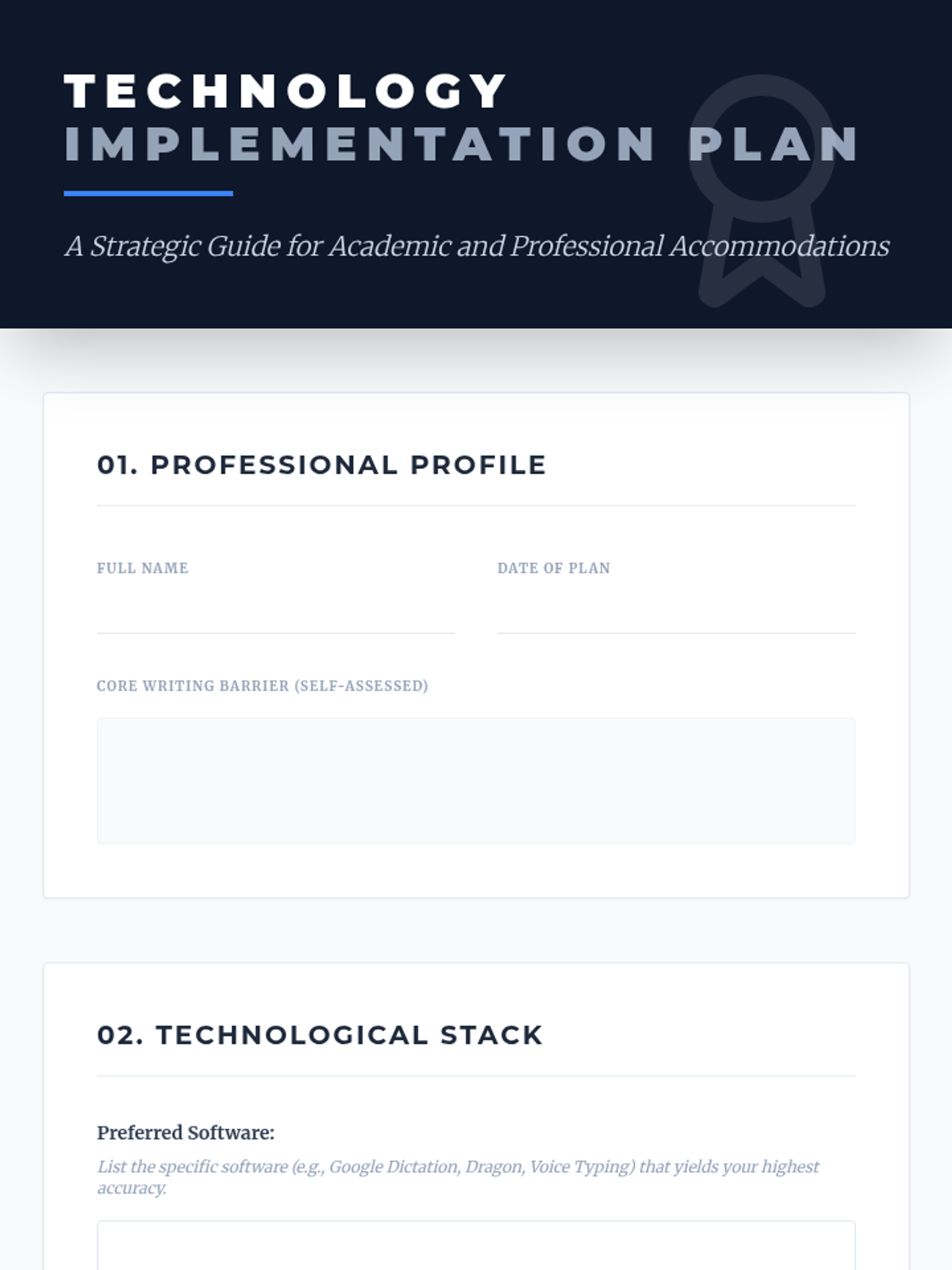 TECHNOLOGY
IMPLEMENTATION PLAN

A Strategic Guide for Academic and Professional Accommodations

01. PROFESSIONAL PROFILE

FULL NAME

DATE OF PLAN

CORE WRITING BARRIER (SELF-ASSESSED)

02. TECHNOLOGICAL STACK

Preferred Software:

List the specific software (e.g., Google Dictation, Dragon, Voice Typing) that yields your highest accuracy.